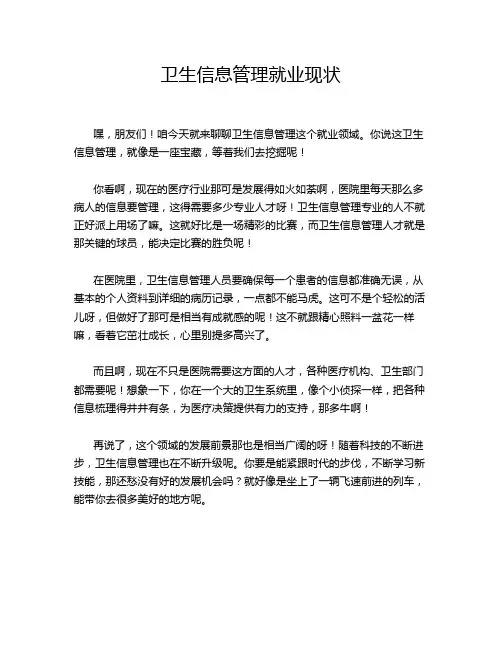 卫生信息管理就业现状

嘿，朋友们！咱今天就来聊聊卫生信息管理这个就业领域。你说这卫生信息管理，就像是一座宝藏，等着我们去挖掘呢！

你看啊，现在的医疗行业那可是发展得如火如荼啊，医院里每天那么多病人的信息要管理，这得需要多少专业人才呀！卫生信息管理专业的人不就正好派上用场了嘛。这就好比是一场精彩的比赛，而卫生信息管理人才就是那关键的球员，能决定比赛的胜负呢！

在医院里，卫生信息管理人员要确保每一个患者的信息都准确无误，从基本的个人资料到详细的病历记录，一点都不能马虎。这可不是个轻松的活儿呀，但做好了那可是相当有成就感的呢！这不就跟精心照料一盆花一样嘛，看着它茁壮成长，心里别提多高兴了。

而且啊，现在不只是医院需要这方面的人才，各种医疗机构、卫生部门都需要呢！想象一下，你在一个大的卫生系统里，像个小侦探一样，把各种信息梳理得井井有条，为医疗决策提供有力的支持，那多牛啊！

再说了，这个领域的发展前景那也是相当广阔的呀！随着科技的不断进步，卫生信息管理也在不断升级呢。你要是能紧跟时代的步伐，不断学习新技能，那还愁没有好的发展机会吗？就好像是坐上了一辆飞速前进的列车，能带你去很多美好的地方呢。